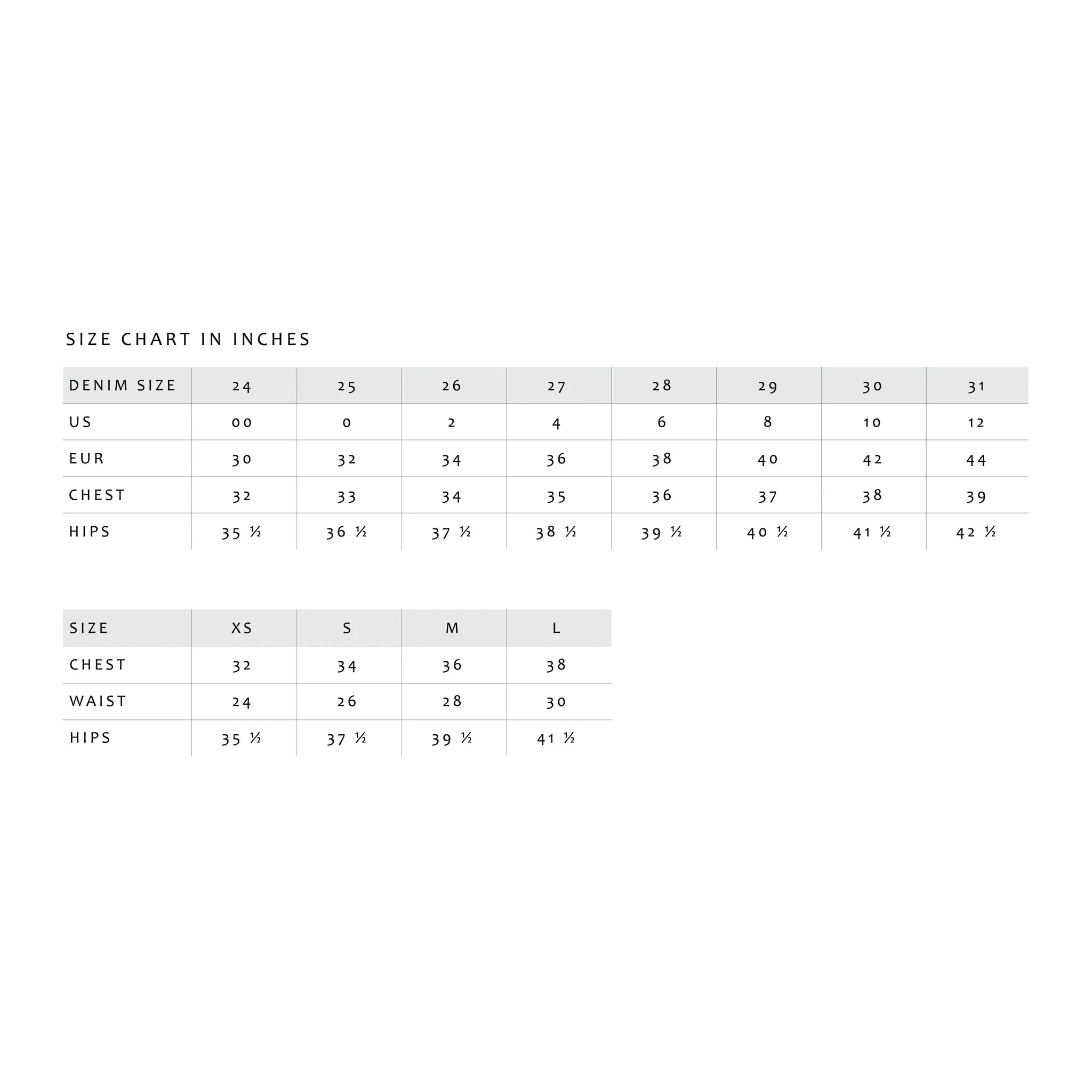 SIZE CHART IN INCHES

| DENIM SIZE | 24 | 25 | 26 | 27 | 28 | 29 | 30 | 31 |
|---|---|---|---|---|---|---|---|---|
| US | 00 | 0 | 2 | 4 | 6 | 8 | 10 | 12 |
| EUR | 30 | 32 | 34 | 36 | 38 | 40 | 42 | 44 |
| CHEST | 32 | 33 | 34 | 35 | 36 | 37 | 38 | 39 |
| HIPS | 35 ½ | 36 ½ | 37 ½ | 38 ½ | 39 ½ | 40 ½ | 41 ½ | 42 ½ |

| SIZE | XS | S | M | L |
|---|---|---|---|---|
| CHEST | 32 | 34 | 36 | 38 |
| WAIST | 24 | 26 | 28 | 30 |
| HIPS | 35 ½ | 37 ½ | 39 ½ | 41 ½ |